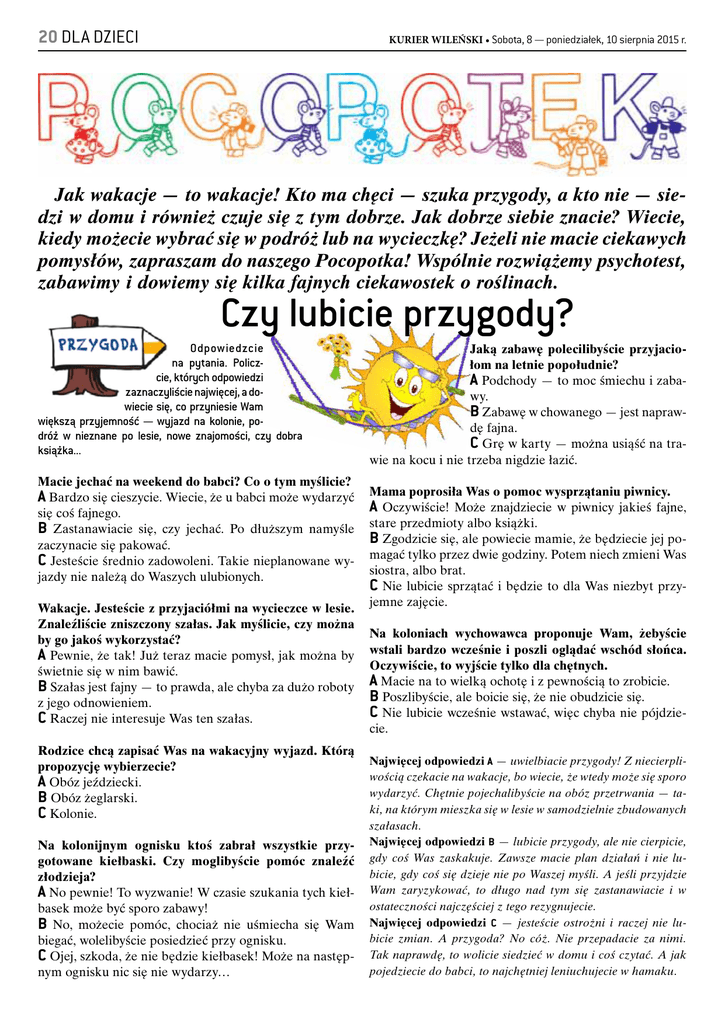 20 DLA DZIECI

KURIER WILEŃSKI • Sobota, 8 — poniedziałek, 10 sierpnia 2015 r.

POCOPOTEK

Jak wakacje — to wakacje! Kto ma chęci — szuka przygody, a kto nie — siedzi w domu i również czuje się z tym dobrze. Jak dobrze siebie znacie? Wiecie, kiedy możecie wybrać się w podróż lub na wycieczkę? Jeżeli nie macie ciekawych pomysłów, zapraszam do naszego Pocopotka! Wspólnie rozwiążemy psychotest, zabawimy i dowiemy się kilka fajnych ciekawostek o roślinach.

Czy lubicie przygody?

PRZYGODA

Odpowiedzcie na pytania. Policzcie, których odpowiedzi zaznaczyliście najwięcej, a dowiecie się, co przyniesie Wam większą przyjemność — wyjazd na kolonie, podróż w nieznane po lesie, nowe znajomości, czy dobra książka...

Macie jechać na weekend do babci? Co o tym myślicie?
A Bardzo się cieszycie. Wiecie, że u babci może wydarzyć się coś fajnego.
B Zastanawiacie się, czy jechać. Po dłuższym namyśle zaczynacie się pakować.
C Jesteście średnio zadowoleni. Takie nieplanowane wyjazdy nie należą do Waszych ulubionych.

Wakacje. Jesteście z przyjaciółmi na wycieczce w lesie. Znaleźliście zniszczony szałas. Jak myślicie, czy można by go jakoś wykorzystać?
A Pewnie, że tak! Już teraz macie pomysł, jak można by świetnie się w nim bawić.
B Szałas jest fajny — to prawda, ale chyba za dużo roboty z jego odnowieniem.
C Raczej nie interesuje Was ten szałas.

Rodzice chcą zapisać Was na wakacyjny wyjazd. Którą propozycję wybierzecie?
A Obóz jeździecki.
B Obóz żeglarski.
C Kolonie.

Na kolonijnym ognisku ktoś zabrał wszystkie przygotowane kiełbaski. Czy moglibyście pomóc znaleźć złodzieja?
A No pewnie! To wyzwanie! W czasie szukania tych kiełbasek może być sporo zabawy!
B No, możecie pomóc, chociaż nie uśmiecha się Wam biegać, wolelibyście posiedzieć przy ognisku.
C Ojej, szkoda, że nie będzie kiełbasek! Może na następnym ognisku nic się nie wydarzy…

Jaką zabawę polecilibyście przyjaciołom na letnie popołudnie?
A Podchody — to moc śmiechu i zabawy.
B Zabawę w chowanego — jest naprawdę fajna.
C Grę w karty — można usiąść na trawie na kocu i nie trzeba nigdzie łazić.

Mama poprosiła Was o pomoc wysprzątaniu piwnicy.
A Oczywiście! Może znajdziecie w piwnicy jakieś fajne, stare przedmioty albo książki.
B Zgodzicie się, ale powiecie mamie, że będziecie jej pomagać tylko przez dwie godziny. Potem niech zmieni Was siostra, albo brat.
C Nie lubicie sprzątać i będzie to dla Was niezbyt przyjemne zajęcie.

Na koloniach wychowawca proponuje Wam, żebyście wstali bardzo wcześnie i poszli oglądać wschód słońca. Oczywiście, to wyjście tylko dla chętnych.
A Macie na to wielką ochotę i z pewnością to zrobicie.
B Poszlibyście, ale boicie się, że nie obudzicie się.
C Nie lubicie wcześnie wstawać, więc chyba nie pójdziecie.

Najwięcej odpowiedzi A — uwielbiacie przygody! Z niecierpliwością czekacie na wakacje, bo wiecie, że wtedy może się sporo wydarzyć. Chętnie pojechalibyście na obóz przetrwania — taki, na którym mieszka się w lesie w samodzielnie zbudowanych szałasach.
Najwięcej odpowiedzi B — lubicie przygody, ale nie cierpicie, gdy coś Was zaskakuje. Zawsze macie plan działań i nie lubicie, gdy coś się dzieje nie po Waszej myśli. A jeśli przyjdzie Wam zaryzykować, to długo nad tym się zastanawiacie i w ostateczności najczęściej z tego rezygnujecie.
Najwięcej odpowiedzi C — jesteście ostrożni i raczej nie lubicie zmian. A przygoda? No cóż. Nie przepadacie za nimi. Tak naprawdę, to wolicie siedzieć w domu i coś czytać. A jak pojedziecie do babci, to najchętniej leniuchujecie w hamaku.